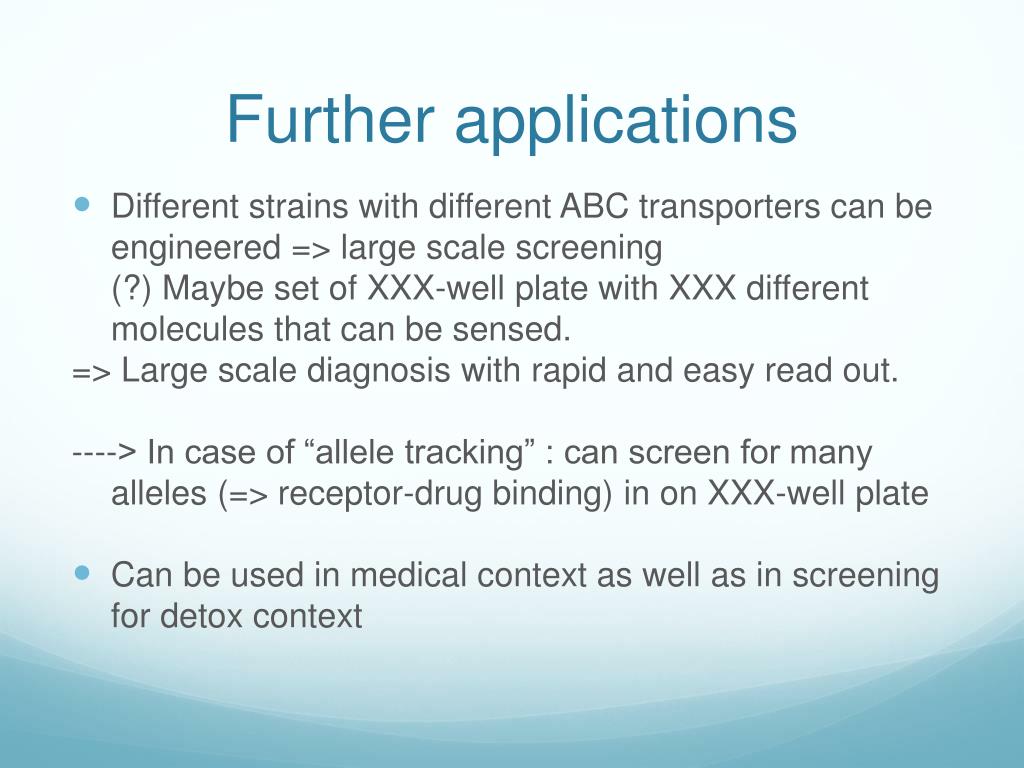 Further applications

Different strains with different ABC transporters can be engineered => large scale screening
(?) Maybe set of XXX-well plate with XXX different molecules that can be sensed.
=> Large scale diagnosis with rapid and easy read out.

----> In case of “allele tracking” : can screen for many alleles (=> receptor-drug binding) in on XXX-well plate

Can be used in medical context as well as in screening for detox context